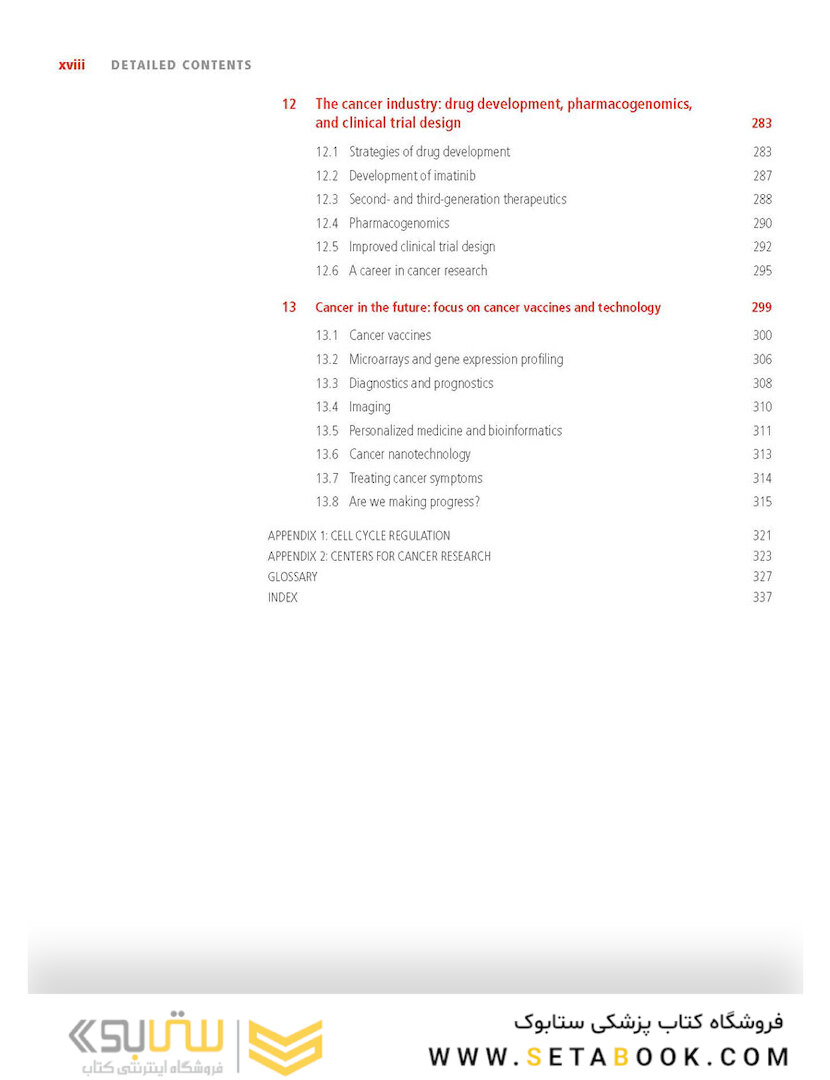 xviii DETAILED CONTENTS

12 The cancer industry: drug development, pharmacogenomics, and clinical trial design 283

12.1 Strategies of drug development 283
12.2 Development of imatinib 287
12.3 Second- and third-generation therapeutics 288
12.4 Pharmacogenomics 290
12.5 Improved clinical trial design 292
12.6 A career in cancer research 295

13 Cancer in the future: focus on cancer vaccines and technology 299

13.1 Cancer vaccines 300
13.2 Microarrays and gene expression profiling 306
13.3 Diagnostics and prognostics 308
13.4 Imaging 310
13.5 Personalized medicine and bioinformatics 311
13.6 Cancer nanotechnology 313
13.7 Treating cancer symptoms 314
13.8 Are we making progress? 315

APPENDIX 1: CELL CYCLE REGULATION 321
APPENDIX 2: CENTERS FOR CANCER RESEARCH 323
GLOSSARY 327
INDEX 337

ستابوک
فروشگاه اینترنتی کتاب
فروشگاه کتاب پزشکی ستابوک
WWW.SETABOOK.COM